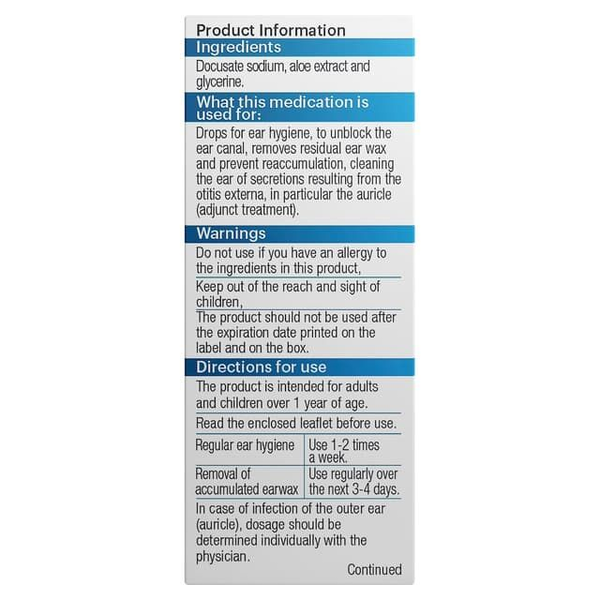 Product Information

Ingredients

Docusate sodium, aloe extract and glycerine.

What this medication is used for:

Drops for ear hygiene, to unblock the ear canal, removes residual ear wax and prevent reaccumulation, cleaning the ear of secretions resulting from the otitis externa, in particular the auricle (adjunct treatment).

Warnings

Do not use if you have an allergy to the ingredients in this product,

Keep out of the reach and sight of children,

The product should not be used after the expiration date printed on the label and on the box.

Directions for use

The product is intended for adults and children over 1 year of age.

Read the enclosed leaflet before use.

| Regular ear hygiene | Use 1-2 times a week. |
|---|---|
| Removal of accumulated earwax | Use regularly over the next 3-4 days. |

In case of infection of the outer ear (auricle), dosage should be determined individually with the physician.

Continued